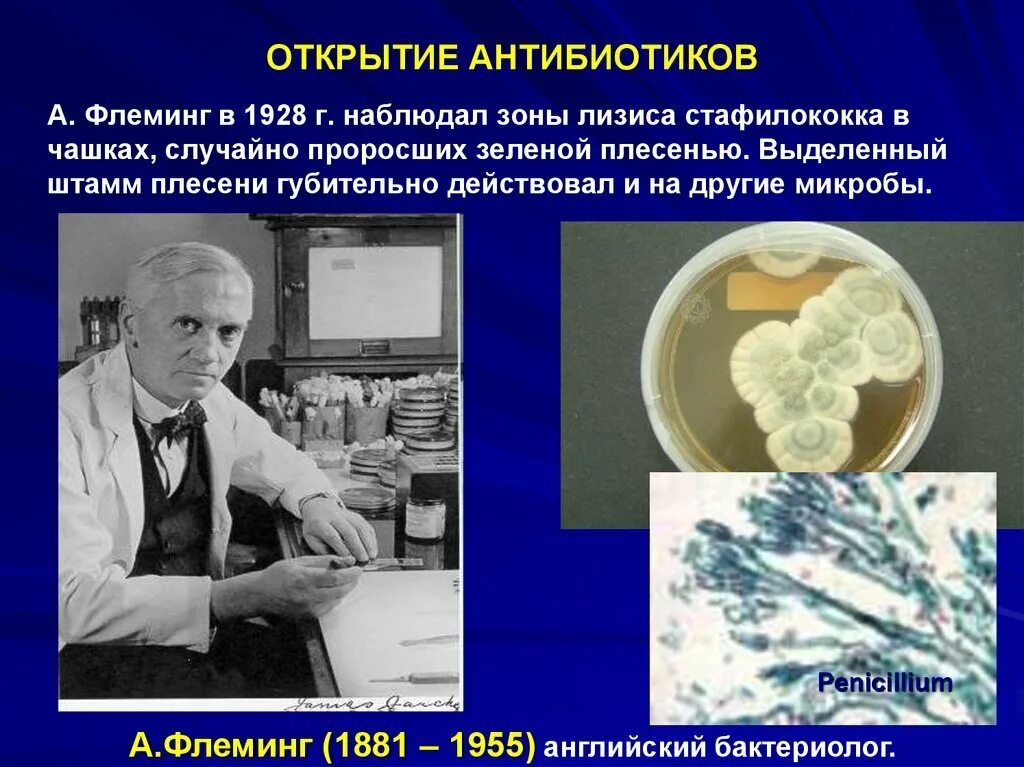 ОТКРЫТИЕ АНТИБИОТИКОВ

А. Флеминг в 1928 г. наблюдал зоны лизиса стафилококка в чашках, случайно проросших зеленой плесенью. Выделенный штамм плесени губительно действовал и на другие микробы.

James Jarche

Penicillium

А.Флеминг (1881 – 1955) английский бактериолог.